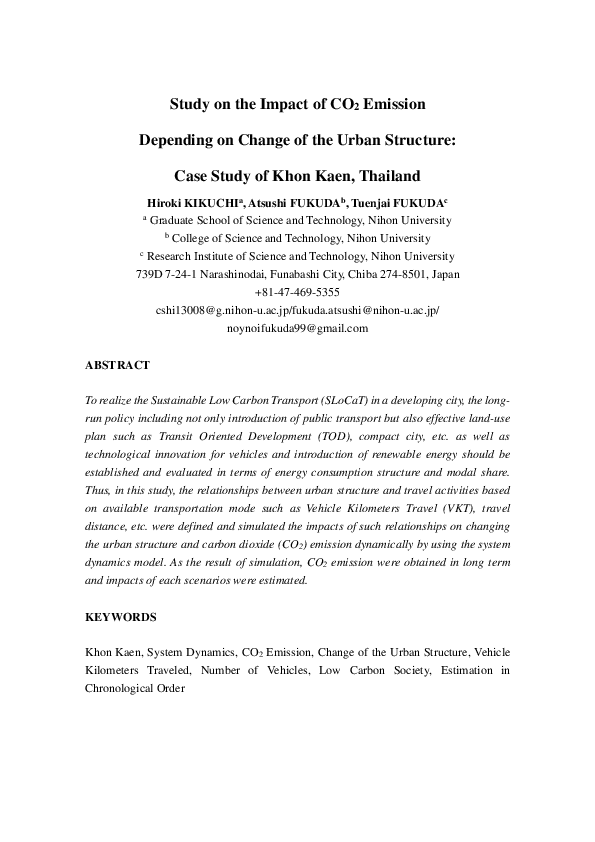 Study on the Impact of $CO_2$ Emission

Depending on Change of the Urban Structure:

Case Study of Khon Kaen, Thailand

Hiroki KIKUCHI$^a$, Atsushi FUKUDA$^b$, Tuenjai FUKUDA$^c$

$^a$ Graduate School of Science and Technology, Nihon University
$^b$ College of Science and Technology, Nihon University
$^c$ Research Institute of Science and Technology, Nihon University
739D 7-24-1 Narashinodai, Funabashi City, Chiba 274-8501, Japan
+81-47-469-5355
cshi13008@g.nihon-u.ac.jp/fukuda.atsushi@nihon-u.ac.jp/
noynoifukuda99@gmail.com

ABSTRACT

To realize the Sustainable Low Carbon Transport (SLoCaT) in a developing city, the long-run policy including not only introduction of public transport but also effective land-use plan such as Transit Oriented Development (TOD), compact city, etc. as well as technological innovation for vehicles and introduction of renewable energy should be established and evaluated in terms of energy consumption structure and modal share. Thus, in this study, the relationships between urban structure and travel activities based on available transportation mode such as Vehicle Kilometers Travel (VKT), travel distance, etc. were defined and simulated the impacts of such relationships on changing the urban structure and carbon dioxide ($CO_2$) emission dynamically by using the system dynamics model. As the result of simulation, $CO_2$ emission were obtained in long term and impacts of each scenarios were estimated.

KEYWORDS

Khon Kaen, System Dynamics, $CO_2$ Emission, Change of the Urban Structure, Vehicle Kilometers Traveled, Number of Vehicles, Low Carbon Society, Estimation in Chronological Order